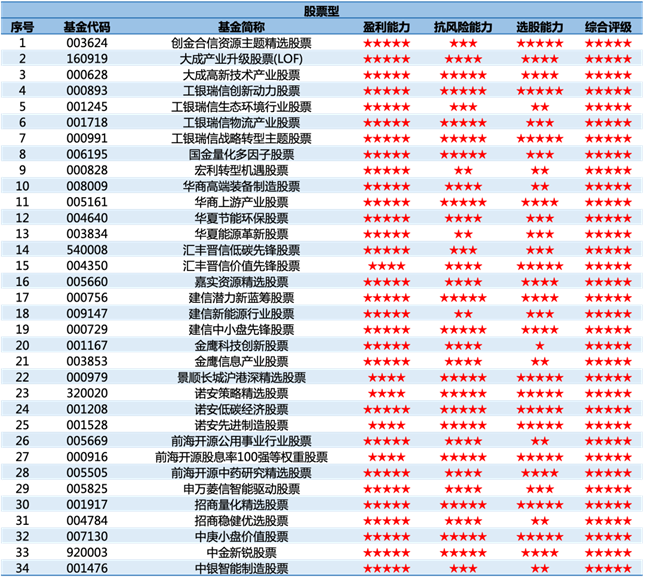 股票型

| 序号 | 基金代码 | 基金简称 | 盈利能力 | 抗风险能力 | 选股能力 | 综合评级 |
|---|---|---|---|---|---|---|
| 1 | 003624 | 创金合信资源主题精选股票 | ★★★★★ | ★★★ | ★★★★★ | ★★★★★ |
| 2 | 160919 | 大成产业升级股票(LOF) | ★★★★★ | ★★★★ | ★★★★ | ★★★★★ |
| 3 | 000628 | 大成高新技术产业股票 | ★★★★★ | ★★★★★ | ★★★★ | ★★★★★ |
| 4 | 000893 | 工银瑞信创新动力股票 | ★★★★★ | ★★★★★ | ★★★★★ | ★★★★★ |
| 5 | 001245 | 工银瑞信生态环境行业股票 | ★★★★★ | ★★★ | ★★ | ★★★★★ |
| 6 | 001718 | 工银瑞信物流产业股票 | ★★★★★ | ★★★★★ | ★★★ | ★★★★★ |
| 7 | 000991 | 工银瑞信战略转型主题股票 | ★★★★★ | ★★★★★ | ★★★★★ | ★★★★★ |
| 8 | 006195 | 国金量化多因子股票 | ★★★★★ | ★★★★★ | ★★★ | ★★★★★ |
| 9 | 000828 | 宏利转型机遇股票 | ★★★★★ | ★★ | ★★ | ★★★★★ |
| 10 | 008009 | 华商高端装备制造股票 | ★★★★★ | ★★★★ | ★★ | ★★★★★ |
| 11 | 005161 | 华商上游产业股票 | ★★★★★ | ★★★★★ | ★★★★ | ★★★★★ |
| 12 | 004640 | 华夏节能环保股票 | ★★★★★ | ★★★★ | ★★★ | ★★★★★ |
| 13 | 003834 | 华夏能源革新股票 | ★★★★★ | ★★ | ★★★ | ★★★★★ |
| 14 | 540008 | 汇丰晋信低碳先锋股票 | ★★★★★ | ★★★ | ★★★ | ★★★★★ |
| 15 | 004350 | 汇丰晋信价值先锋股票 | ★★★★ | ★★★★ | ★★★★★ | ★★★★★ |
| 16 | 005660 | 嘉实资源精选股票 | ★★★★★ | ★★★★ | ★★★★ | ★★★★★ |
| 17 | 000756 | 建信潜力新蓝筹股票 | ★★★★★ | ★★★★★ | ★★★★ | ★★★★★ |
| 18 | 009147 | 建信新能源行业股票 | ★★★★★ | ★★ | ★★★ | ★★★★★ |
| 19 | 000729 | 建信中小盘先锋股票 | ★★★★★ | ★★★★★ | ★★★★ | ★★★★★ |
| 20 | 001167 | 金鹰科技创新股票 | ★★★★★ | ★★★★ | ★ | ★★★★★ |
| 21 | 003853 | 金鹰信息产业股票 | ★★★★★ | ★★★★ | ★★ | ★★★★★ |
| 22 | 000979 | 景顺长城沪港深精选股票 | ★★★★ | ★★★★★ | ★★★★★ | ★★★★★ |
| 23 | 320020 | 诺安策略精选股票 | ★★★★ | ★★★★★ | ★★★★★ | ★★★★★ |
| 24 | 001208 | 诺安低碳经济股票 | ★★★★★ | ★★★★★ | ★★★★★ | ★★★★★ |
| 25 | 001528 | 诺安先进制造股票 | ★★★★ | ★★★★★ | ★★★★★ | ★★★★★ |
| 26 | 005669 | 前海开源公用事业行业股票 | ★★★★★ | ★★★★ | ★★ | ★★★★★ |
| 27 | 000916 | 前海开源股息率100强等权重股票 | ★★★★ | ★★★★★ | ★★★★★ | ★★★★★ |
| 28 | 005505 | 前海开源中药研究精选股票 | ★★★★★ | ★★★★★ | ★★★★ | ★★★★★ |
| 29 | 005825 | 申万菱信智能驱动股票 | ★★★★★ | ★★★★ | ★★★ | ★★★★★ |
| 30 | 001917 | 招商量化精选股票 | ★★★★★ | ★★★★★ | ★★★★★ | ★★★★★ |
| 31 | 004784 | 招商稳健优选股票 | ★★★★★ | ★★★★ | ★★ | ★★★★★ |
| 32 | 007130 | 中庚小盘价值股票 | ★★★★★ | ★★★★★ | ★★★★★ | ★★★★★ |
| 33 | 920003 | 中金新锐股票 | ★★★★★ | ★★★★★ | ★★★★ | ★★★★★ |
| 34 | 001476 | 中银智能制造股票 | ★★★★★ | ★★★ | ★★ | ★★★★★ |